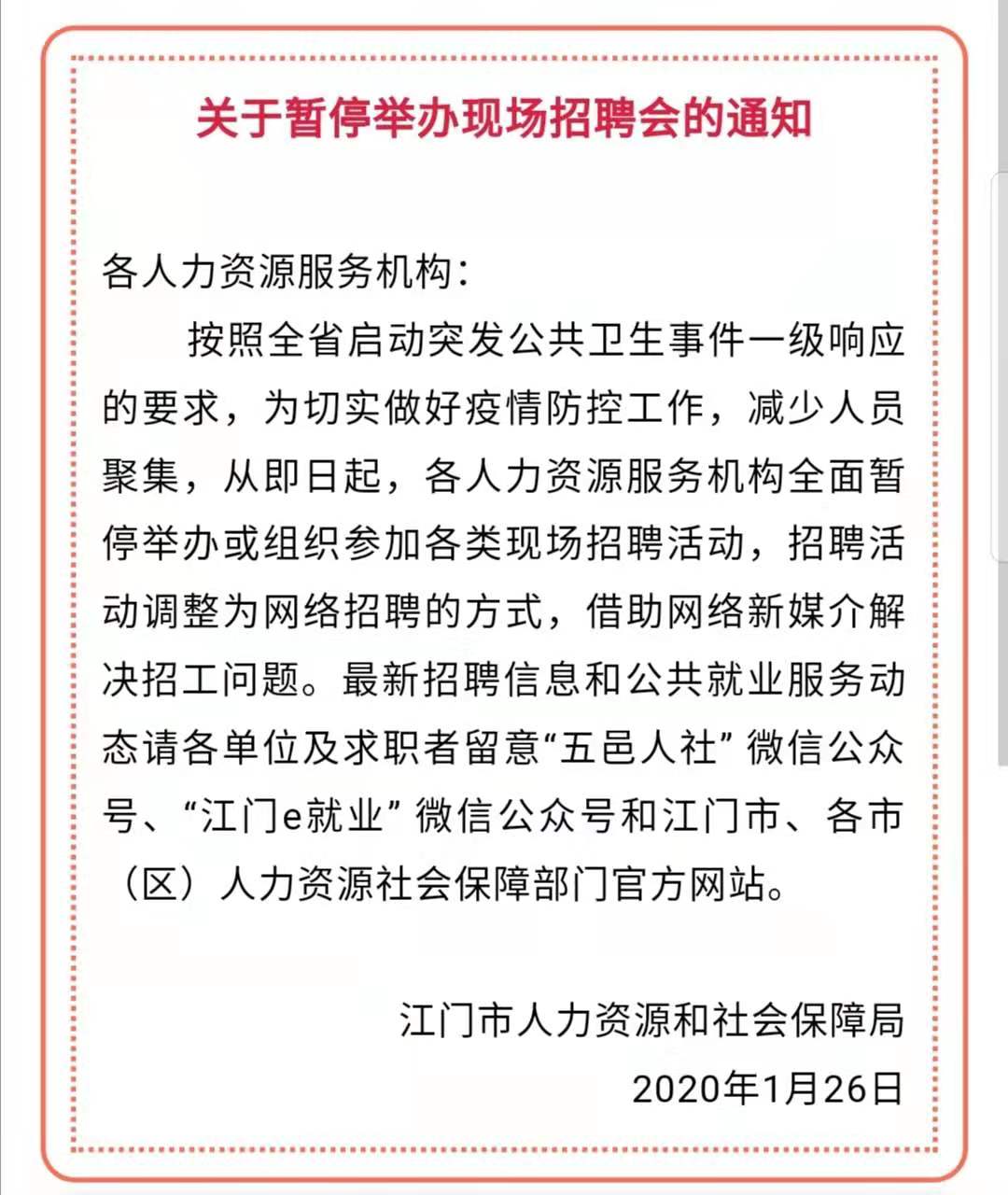 关于暂停举办现场招聘会的通知

各人力资源服务机构：

按照全省启动突发公共卫生事件一级响应的要求，为切实做好疫情防控工作，减少人员聚集，从即日起，各人力资源服务机构全面暂停举办或组织参加各类现场招聘活动，招聘活动调整为网络招聘的方式，借助网络新媒介解决招工问题。最新招聘信息和公共就业服务动态请各单位及求职者留意“五邑人社”微信公众号、“江门e就业”微信公众号和江门市、各市（区）人力资源社会保障部门官方网站。

江门市人力资源和社会保障局

2020年1月26日